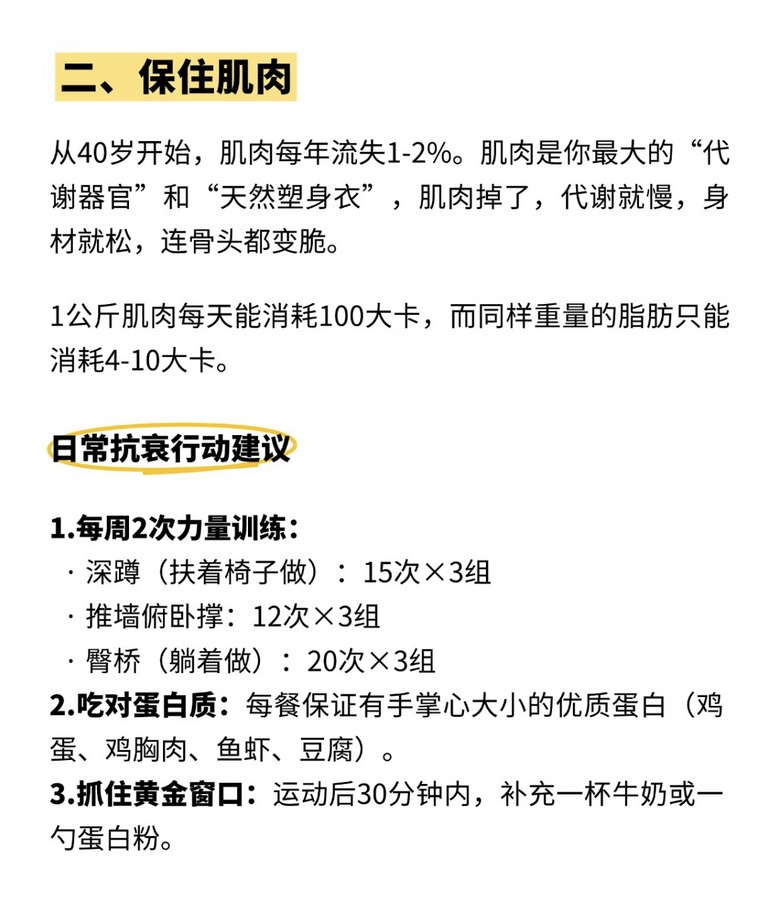 二、保住肌肉

从40岁开始，肌肉每年流失1-2%。肌肉是你最大的“代谢器官”和“天然塑身衣”，肌肉掉了，代谢就慢，身材就松，连骨头都变脆。

1公斤肌肉每天能消耗100大卡，而同样重量的脂肪只能消耗4-10大卡。

日常抗衰行动建议

1.每周2次力量训练：
· 深蹲（扶着椅子做）：15次×3组
· 推墙俯卧撑：12次×3组
· 臀桥（躺着做）：20次×3组
2.吃对蛋白质：每餐保证有手掌心大小的优质蛋白（鸡蛋、鸡胸肉、鱼虾、豆腐）。
3.抓住黄金窗口：运动后30分钟内，补充一杯牛奶或一勺蛋白粉。